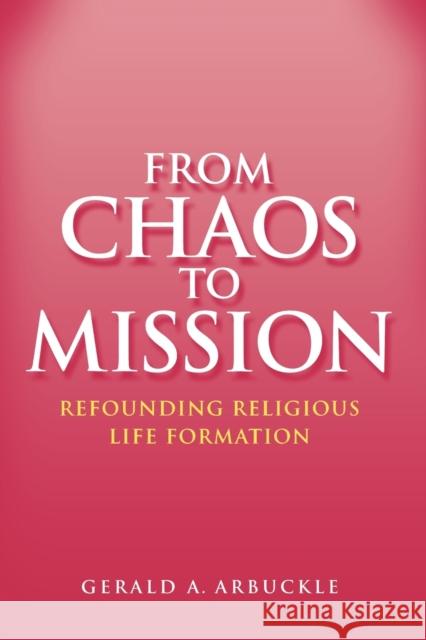 FROM
CHAOS
TO
MISSION

REFOUNDING RELIGIOUS
LIFE FORMATION

GERALD A. ARBUCKLE